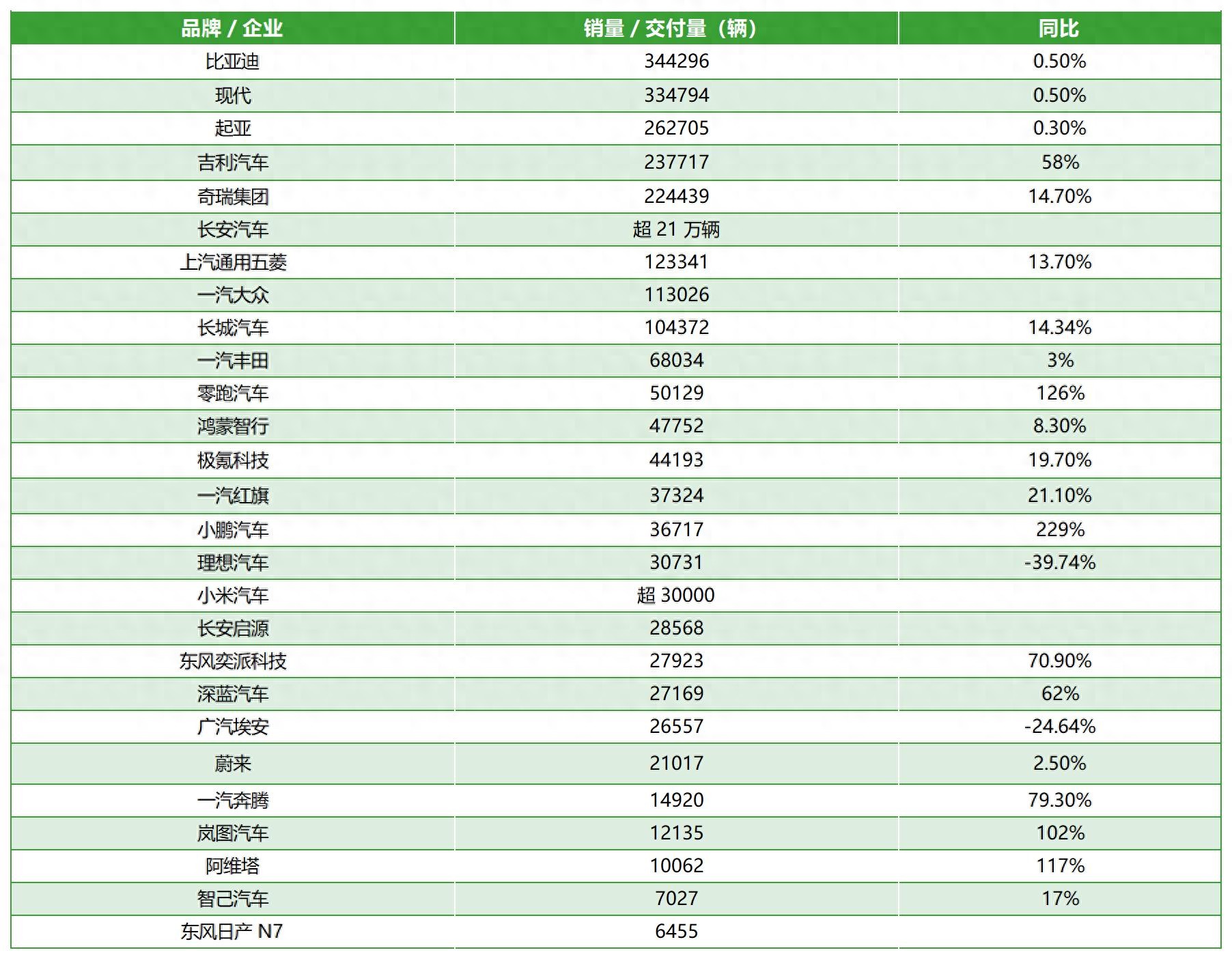 | 品牌 / 企业 | 销量 / 交付量（辆） | 同比 |
|---|---|---|
| 比亚迪 | 344296 | 0.50% |
| 现代 | 334794 | 0.50% |
| 起亚 | 262705 | 0.30% |
| 吉利汽车 | 237717 | 58% |
| 奇瑞集团 | 224439 | 14.70% |
| 长安汽车 | 超 21 万辆 | |
| 上汽通用五菱 | 123341 | 13.70% |
| 一汽大众 | 113026 | |
| 长城汽车 | 104372 | 14.34% |
| 一汽丰田 | 68034 | 3% |
| 零跑汽车 | 50129 | 126% |
| 鸿蒙智行 | 47752 | 8.30% |
| 极氪科技 | 44193 | 19.70% |
| 一汽红旗 | 37324 | 21.10% |
| 小鹏汽车 | 36717 | 229% |
| 理想汽车 | 30731 | -39.74% |
| 小米汽车 | 超 30000 | |
| 长安启源 | 28568 | |
| 东风奕派科技 | 27923 | 70.90% |
| 深蓝汽车 | 27169 | 62% |
| 广汽埃安 | 26557 | -24.64% |
| 蔚来 | 21017 | 2.50% |
| 一汽奔腾 | 14920 | 79.30% |
| 岚图汽车 | 12135 | 102% |
| 阿维塔 | 10062 | 117% |
| 智己汽车 | 7027 | 17% |
| 东风日产 N7 | 6455 | |